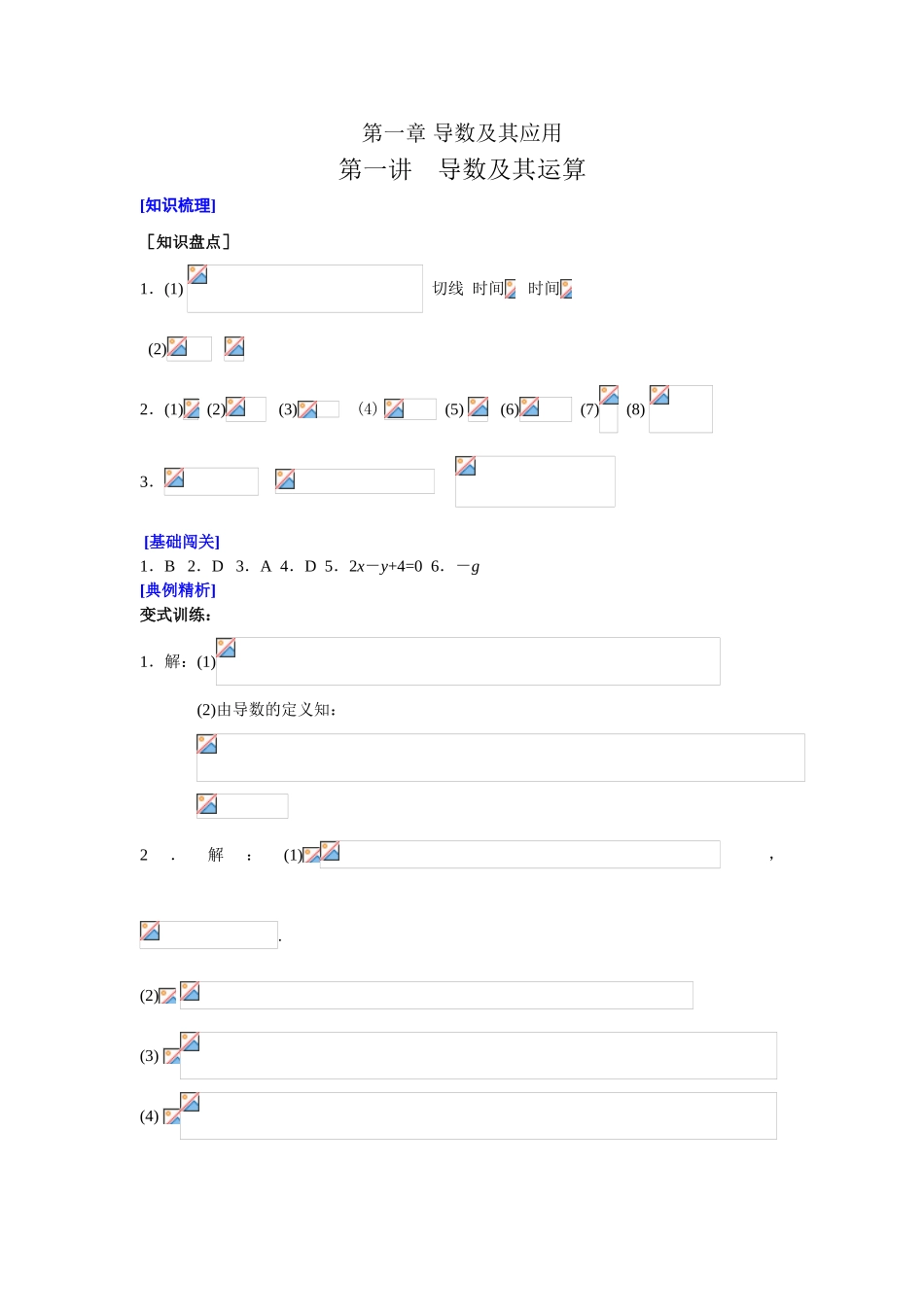 第一章 导数及其应用

第一讲　导数及其运算

[知识梳理]

［知识盘点］

1．(1) 切线 时间 时间

(2)

2．(1) (2) (3) （4） (5) (6) (7) (8)

3．

[基础闯关]

1．B 2．D 3．A 4．D 5．$2x-y+4=0$ 6．$-g$

[典例精析]

变式训练：

1．解：(1)

(2)由导数的定义知：

2．解：(1) ，

.

(2)

(3)

(4)